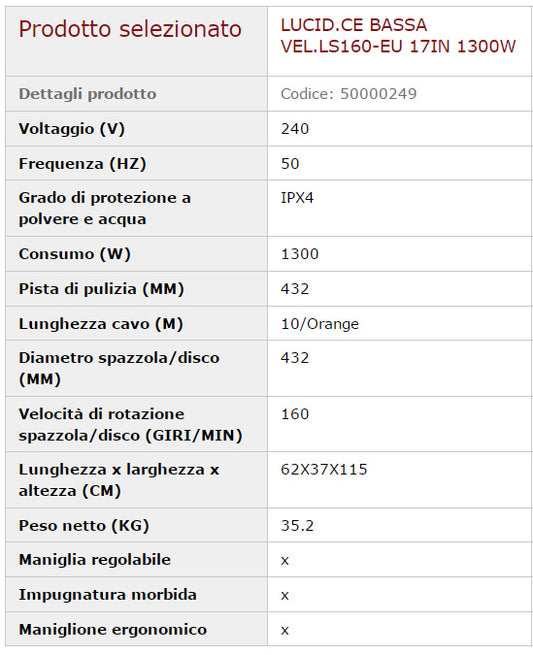 | Prodotto selezionato | LUCID.CE BASSA VEL.LS160-EU 17IN 1300W |
|---|---|
| Dettagli prodotto | Codice: 50000249 |
| Voltaggio (V) | 240 |
| Frequenza (HZ) | 50 |
| Grado di protezione a polvere e acqua | IPX4 |
| Consumo (W) | 1300 |
| Pista di pulizia (MM) | 432 |
| Lunghezza cavo (M) | 10/Orange |
| Diametro spazzola/disco (MM) | 432 |
| Velocità di rotazione spazzola/disco (GIRI/MIN) | 160 |
| Lunghezza x larghezza x altezza (CM) | 62X37X115 |
| Peso netto (KG) | 35.2 |
| Maniglia regolabile | x |
| Impugnatura morbida | x |
| Maniglione ergonomico | x |